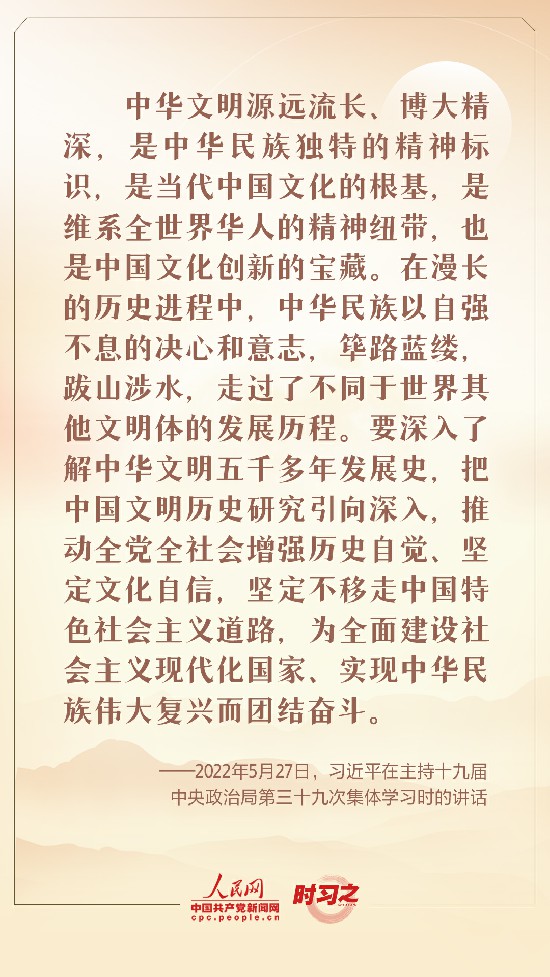 中华文明源远流长、博大精深，是中华民族独特的精神标识，是当代中国文化的根基，是维系全世界华人的精神纽带，也是中国文化创新的宝藏。在漫长的历史进程中，中华民族以自强不息的决心和意志，筚路蓝缕，跋山涉水，走过了不同于世界其他文明体的发展历程。要深入了解中华文明五千多年发展史，把中国文明历史研究引向深入，推动全党全社会增强历史自觉、坚定文化自信，坚定不移走中国特色社会主义道路，为全面建设社会主义现代化国家、实现中华民族伟大复兴而团结奋斗。

——2022年5月27日，习近平在主持十九届中央政治局第三十九次集体学习时的讲话

人民网
中国共产党新闻网
cpc.people.cn
时习之